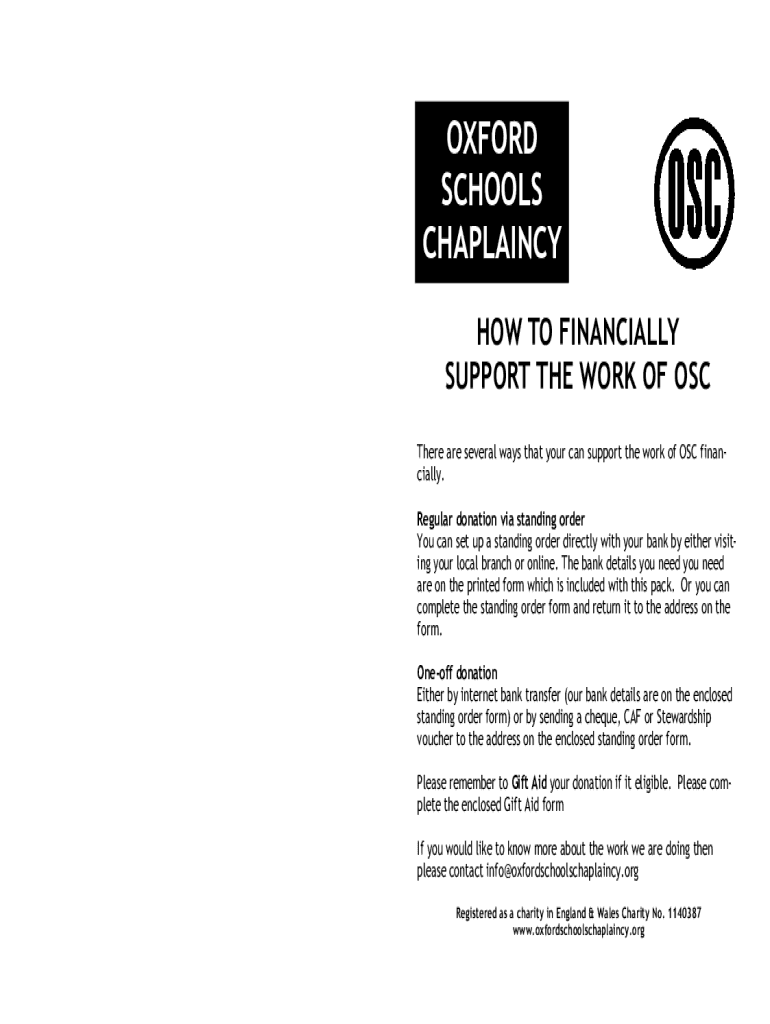 OXFORD SCHOOLS CHAPLAINCY

OSC

HOW TO FINANCIALLY SUPPORT THE WORK OF OSC

There are several ways that your can support the work of OSC financially.

Regular donation via standing order
You can set up a standing order directly with your bank by either visiting your local branch or online. The bank details you need you need are on the printed form which is included with this pack. Or you can complete the standing order form and return it to the address on the form.

One-off donation
Either by internet bank transfer (our bank details are on the enclosed standing order form) or by sending a cheque, CAF or Stewardship voucher to the address on the enclosed standing order form.

Please remember to Gift Aid your donation if it eligible. Please complete the enclosed Gift Aid form

If you would like to know more about the work we are doing then please contact info@oxfordschoolschaplaincy.org

Registered as a charity in England & Wales Charity No. 1140387
www.oxfordschoolschaplaincy.org